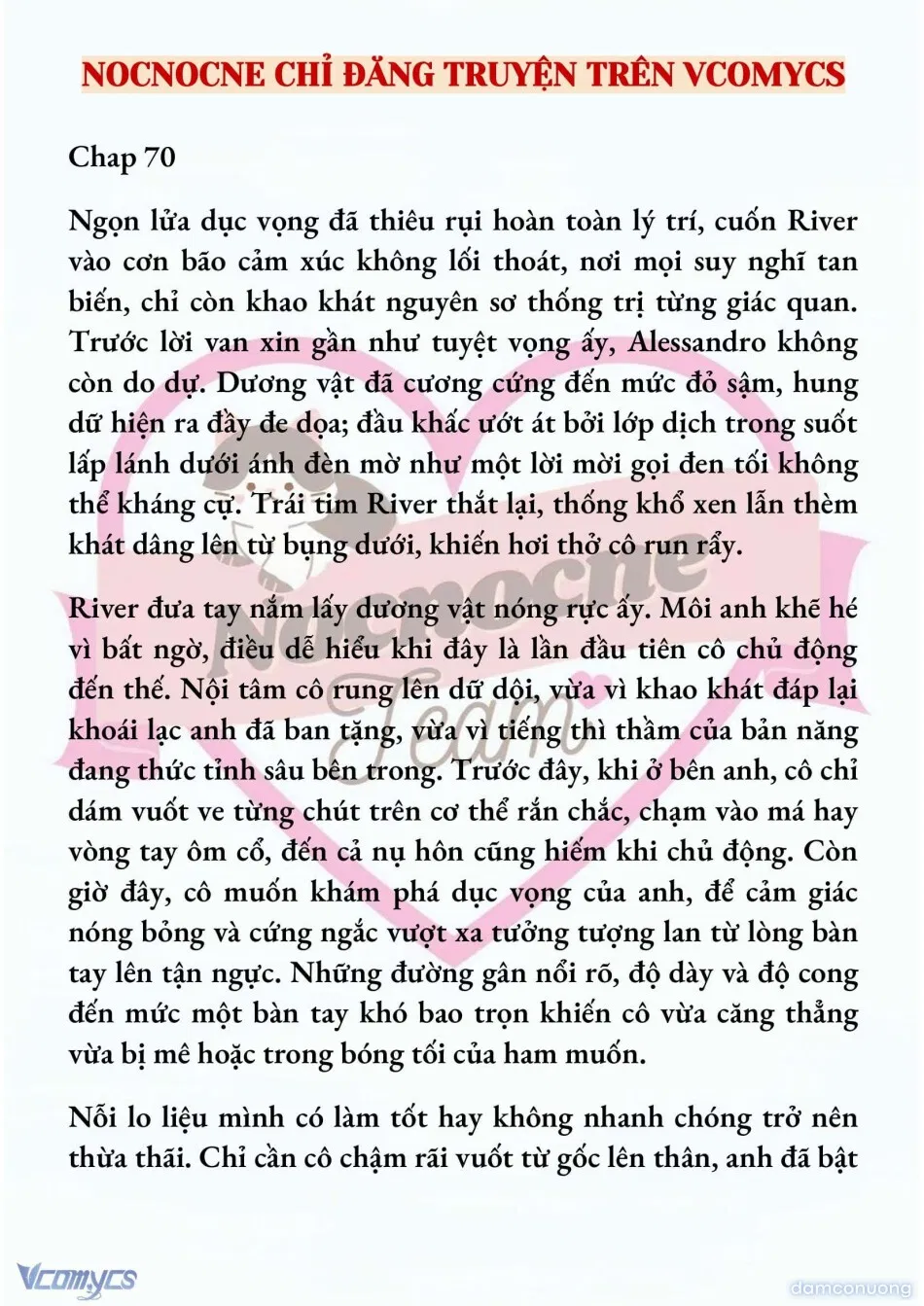 NOCNOCNE CHỈ ĐĂNG TRUYỆN TRÊN VCOMYCS

Chap 70

Ngọn lửa dục vọng đã thiêu rụi hoàn toàn lý trí, cuốn River vào cơn bão cảm xúc không lối thoát, nơi mọi suy nghĩ tan biến, chỉ còn khao khát nguyên sơ thống trị từng giác quan. Trước lời van xin gần như tuyệt vọng ấy, Alessandro không còn do dự. Dương vật đã cương cứng đến mức đỏ sậm, hung dữ hiện ra đầy đe dọa; đầu khấc ướt át bởi lớp dịch trong suốt lấp lánh dưới ánh đèn mờ như một lời mời gọi đen tối không thể kháng cự. Trái tim River thắt lại, thống khổ xen lẫn thèm khát dâng lên từ bụng dưới, khiến hơi thở cô run rẩy.

River đưa tay nắm lấy dương vật nóng rực ấy. Môi anh khẽ hé vì bất ngờ, điều dễ hiểu khi đây là lần đầu tiên cô chủ động đến thế. Nội tâm cô rung lên dữ dội, vừa vì khao khát đáp lại khoái lạc anh đã ban tặng, vừa vì tiếng thì thầm của bản năng đang thức tỉnh sâu bên trong. Trước đây, khi ở bên anh, cô chỉ dám vuốt ve từng chút trên cơ thể rắn chắc, chạm vào má hay vòng tay ôm cổ, đến cả nụ hôn cũng hiếm khi chủ động. Còn giờ đây, cô muốn khám phá dục vọng của anh, để cảm giác nóng bỏng và cứng ngắc vượt xa tưởng tượng lan từ lòng bàn tay lên tận ngực. Những đường gân nổi rõ, độ dày và độ cong đến mức một bàn tay khó bao trọn khiến cô vừa căng thẳng vừa bị mê hoặc trong bóng tối của ham muốn.

Nỗi lo liệu mình có làm tốt hay không nhanh chóng trở nên thừa thãi. Chỉ cần cô chậm rãi vuốt từ gốc lên thân, anh đã bật

Nocnocne Team

Vcomycs

damconuong